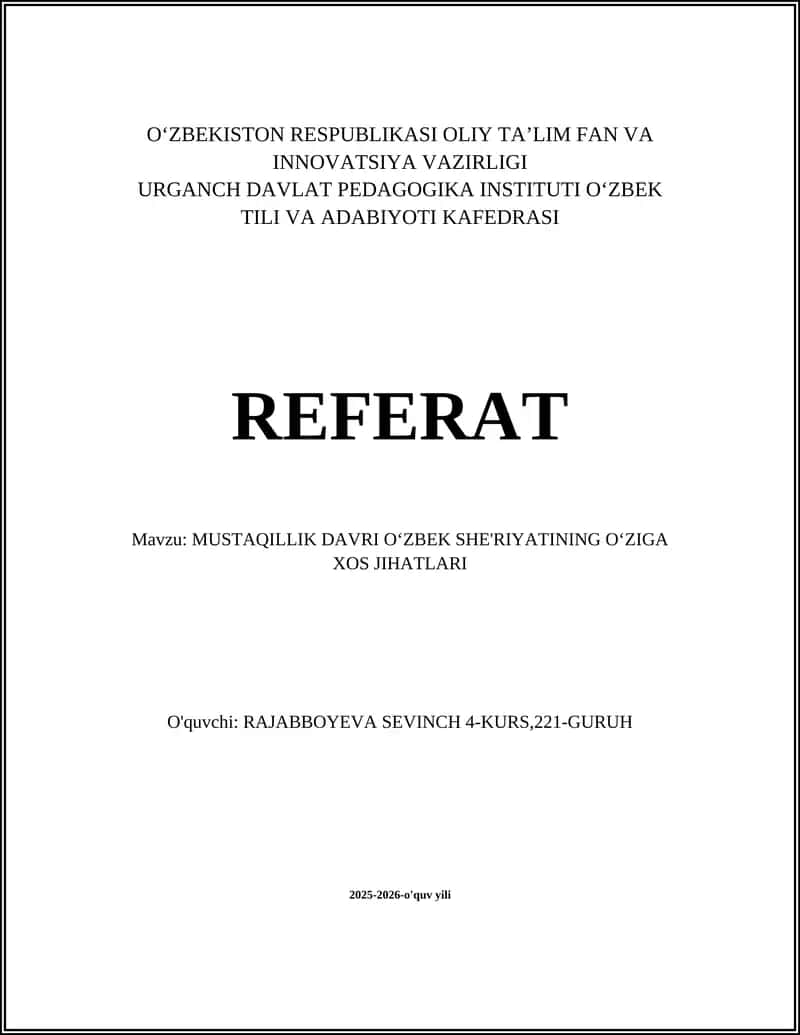 O‘ZBEKISTON RESPUBLIKASI OLIY TA’LIM FAN VA INNOVATSIYA VAZIRLIGI
URGANCH DAVLAT PEDAGOGIKA INSTITUTI O‘ZBEK TILI VA ADABIYOTI KAFEDRASI

REFERAT

Mavzu: MUSTAQILLIK DAVRI O‘ZBEK SHE'RIYATINING O‘ZIGA XOS JIHATLARI

O'quvchi: RAJABBOYEVA SEVINCH 4-KURS,221-GURUH

2025-2026-o'quv yili